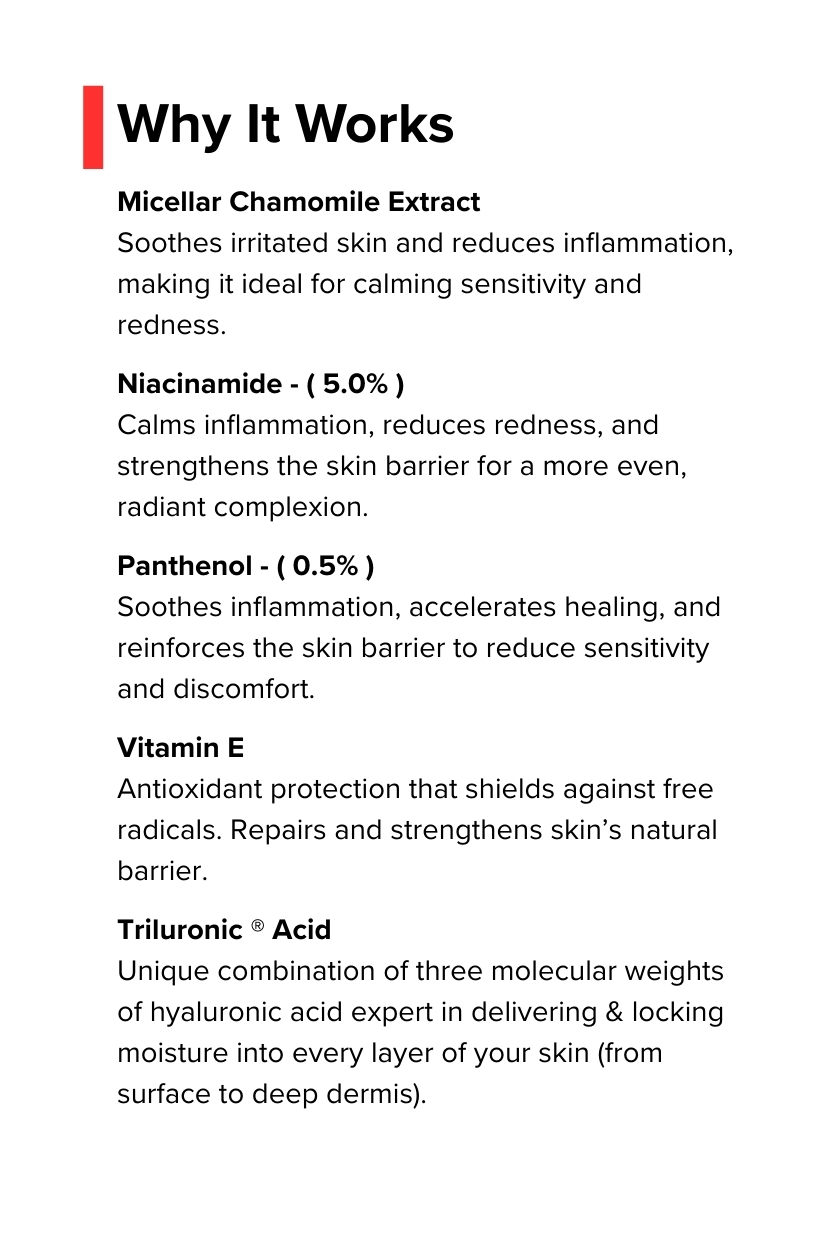 Why It Works

Micellar Chamomile Extract
Soothes irritated skin and reduces inflammation, making it ideal for calming sensitivity and redness.

Niacinamide - ( 5.0% )
Calms inflammation, reduces redness, and strengthens the skin barrier for a more even, radiant complexion.

Panthenol - ( 0.5% )
Soothes inflammation, accelerates healing, and reinforces the skin barrier to reduce sensitivity and discomfort.

Vitamin E
Antioxidant protection that shields against free radicals. Repairs and strengthens skin's natural barrier.

Triluronic ® Acid
Unique combination of three molecular weights of hyaluronic acid expert in delivering & locking moisture into every layer of your skin (from surface to deep dermis).